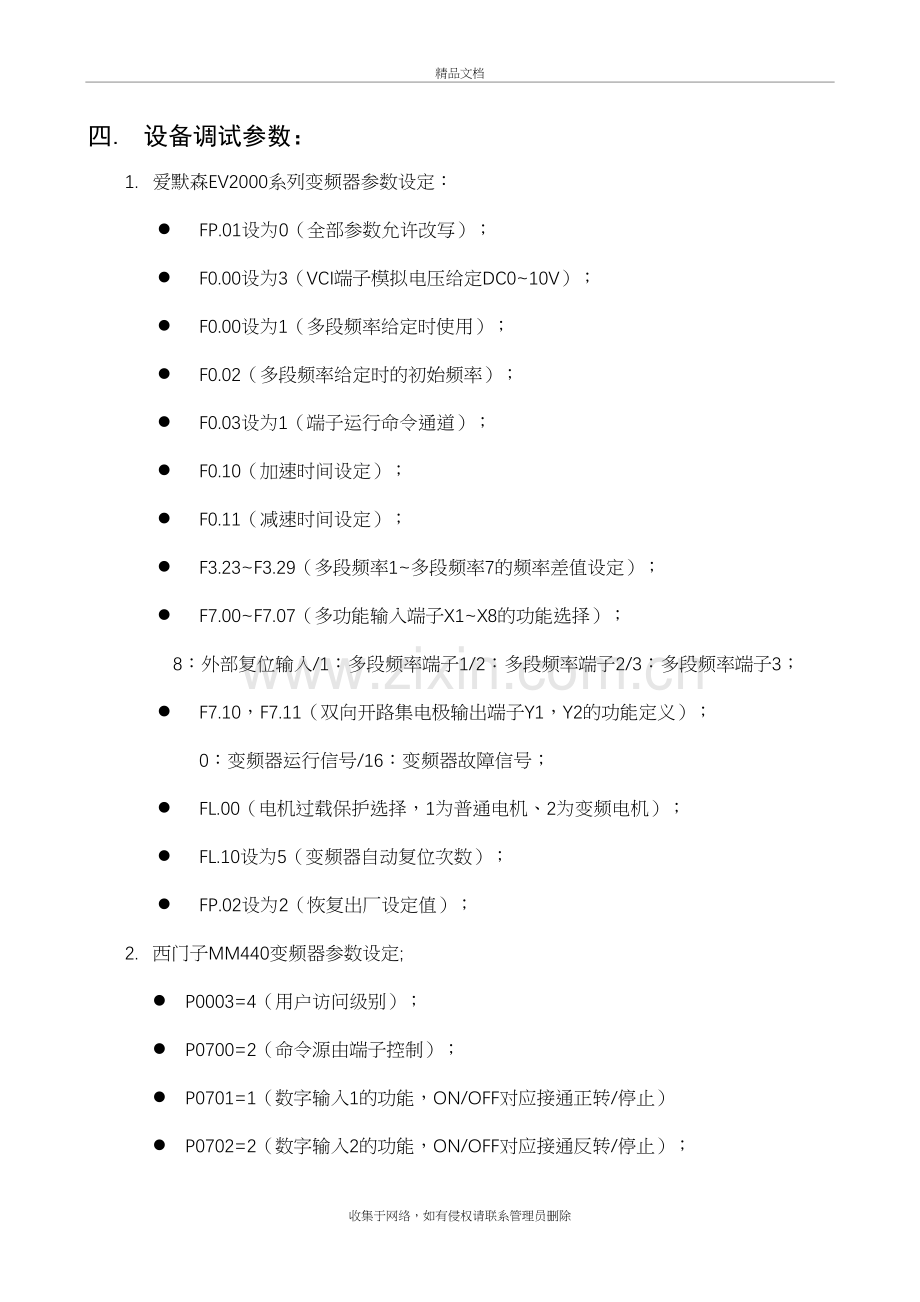 精品文档

四. 设备调试参数：

1. 爱默森EV2000系列变频器参数设定：

• FP.01设为0（全部参数允许改写）；

• F0.00设为3（VCI端子模拟电压给定DC0~10V）；

• F0.00设为1（多段频率给定时使用）；

• F0.02（多段频率给定时的初始频率）；

• F0.03设为1（端子运行命令通道）；

• F0.10（加速时间设定）；

• F0.11（减速时间设定）；

• F3.23~F3.29（多段频率1~多段频率7的频率差值设定）；

• F7.00~F7.07（多功能输入端子X1~X8的功能选择）；

8：外部复位输入/1：多段频率端子1/2：多段频率端子2/3：多段频率端子3；

• F7.10，F7.11（双向开路集电极输出端子Y1，Y2的功能定义）；

0：变频器运行信号/16：变频器故障信号；

• FL.00（电机过载保护选择，1为普通电机、2为变频电机）；

• FL.10设为5（变频器自动复位次数）；

• FP.02设为2（恢复出厂设定值）；

2. 西门子MM440变频器参数设定;

• P0003=4（用户访问级别）；

• P0700=2（命令源由端子控制）；

• P0701=1（数字输入1的功能，ON/OFF对应接通正转/停止）

• P0702=2（数字输入2的功能，ON/OFF对应接通反转/停止）；

收集于网络，如有侵权请联系管理员删除

www.zixin.com.cn